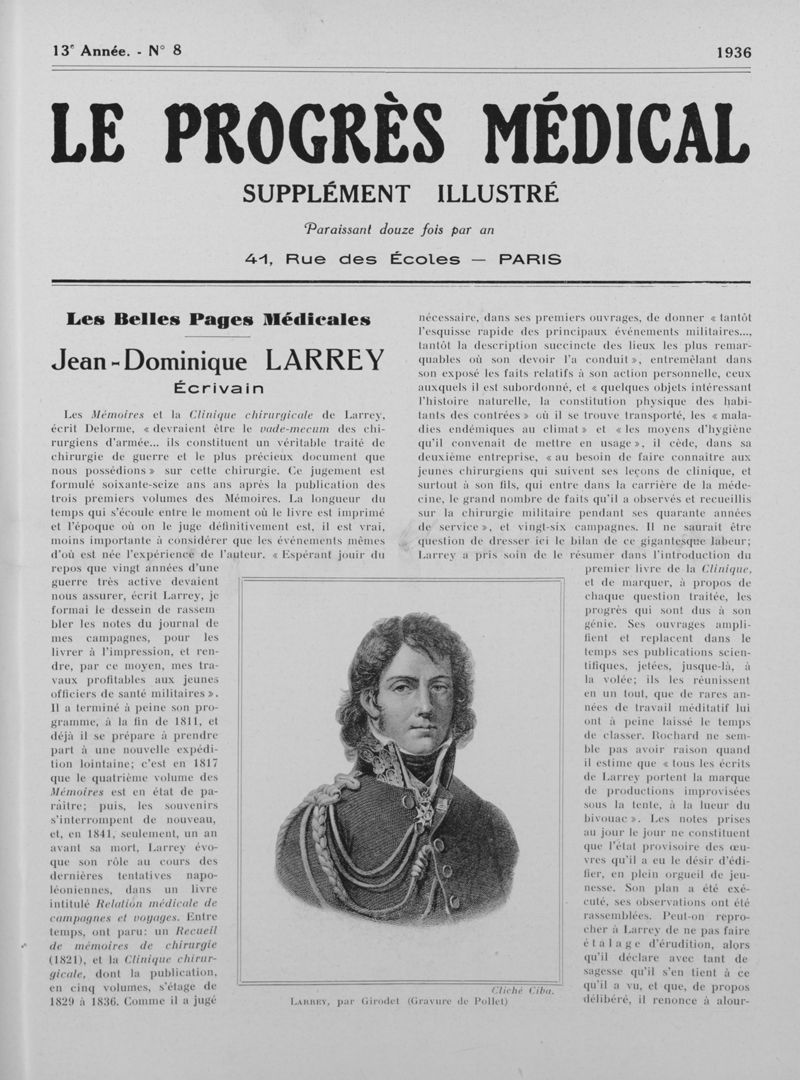 13e Année. - N° 8

1936

LE PROGRÈS MÉDICAL

SUPPLÉMENT ILLUSTRÉ

Paraissant douze fois par an

41, Rue des Écoles — PARIS

Les Belles Pages Médicales

Jean-Dominique LARREY

Écrivain

Les Mémoires et la Clinique chirurgicale de Larrey, écrit Delorme, « devraient être le vade-mecum des chirurgiens d'armée... ils constituent un véritable traité de chirurgie de guerre et le plus précieux document que nous possédions » sur cette chirurgie. Ce jugement est formulé soixante-seize ans ans après la publication des trois premiers volumes des Mémoires. La longueur du temps qui s'écoule entre le moment où le livre est imprimé et l'époque où on le juge définitivement est, il est vrai, moins importante à considérer que les événements mêmes d'où est née l'expérience de l'auteur. « Espérant jouir du repos que vingt années d'une guerre très active devaient nous assurer, écrit Larrey, je formai le dessein de rassembler les notes du journal de mes campagnes, pour les livrer à l'impression, et rendre, par ce moyen, mes travaux profitables aux jeunes officiers de santé militaires ». Il a terminé à peine son programme, à la fin de 1811, et déjà il se prépare à prendre part à une nouvelle expédition lointaine; c'est en 1817 que le quatrième volume des Mémoires est en état de paraître; puis, les souvenirs s'interrompent de nouveau, et, en 1841, seulement, un an avant sa mort, Larrey évoque son rôle au cours des dernières tentatives napoléoniennes, dans un livre intitulé Relation médicale de campagnes et voyages. Entre temps, ont paru: un Recueil de mémoires de chirurgie (1821), et la Clinique chirurgicale, dont la publication, en cinq volumes, s'étage de 1829 à 1836. Comme il a jugé nécessaire, dans ses premiers ouvrages, de donner « tantôt l'esquisse rapide des principaux événements militaires..., tantôt la description succincte des lieux les plus remarquables où son devoir l'a conduit », entremêlant dans son exposé les faits relatifs à son action personnelle, ceux auxquels il est subordonné, et « quelques objets intéressant l'histoire naturelle, la constitution physique des habitants des contrées » où il se trouve transporté, les « maladies endémiques au climat » et « les moyens d'hygiène qu'il convenait de mettre en usage », il cède, dans sa deuxième entreprise, « au besoin de faire connaître aux jeunes chirurgiens qui suivent ses leçons de clinique, et surtout à son fils, qui entre dans la carrière de la médecine, le grand nombre de faits qu'il a observés et recueillis sur la chirurgie militaire pendant ses quarante années de service », et vingt-six campagnes. Il ne saurait être question de dresser ici le bilan de ce gigantesque labeur; Larrey a pris soin de le résumer dans l'introduction du premier livre de la Clinique, et de marquer, à propos de chaque question traitée, les progrès qui sont dus à son génie. Ses ouvrages amplifient et replacent dans le temps ses publications scientifiques, jetées, jusque-là, à la volée; ils les réunissent en un tout, que de rares années de travail méditatif lui ont à peine laissé le temps de classer. Rochard ne semble pas avoir raison quand il estime que « tous les écrits de Larrey portent la marque de productions improvisées sous la tente, à la lueur du bivouac ». Les notes prises au jour le jour ne constituent que l'état provisoire des œuvres qu'il a eu le désir d'édifier, en plein orgueil de jeunesse. Son plan a été exécuté, ses observations ont été rassemblées. Peut-on reprocher à Larrey de ne pas faire étalage d'érudition, alors qu'il déclare avec tant de sagesse qu'il s'en tient à ce qu'il a vu, et que, de propos délibéré, il renonce à alour-

Cliché Ciba.

Larrey, par Girodet (Gravure de Pollet)